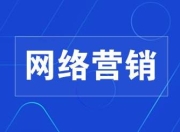 网络营销